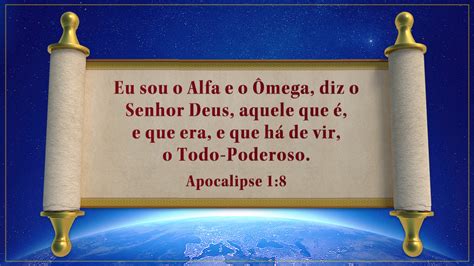 Eu sou o Alfa e o Ômega, diz o Senhor Deus, aquele que é, e que era, e que há de vir, o Todo-Poderoso.

Apocalipse 1:8